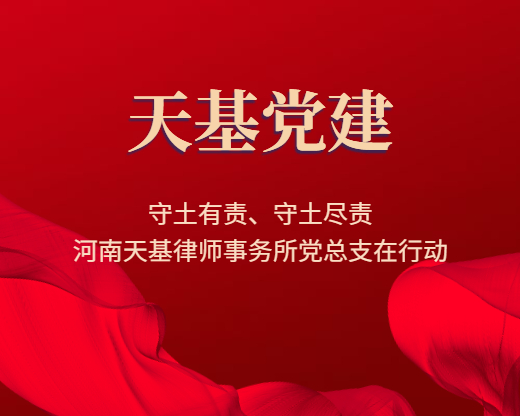 天基党建

守土有责、守土尽责
河南天基律师事务所党总支在行动